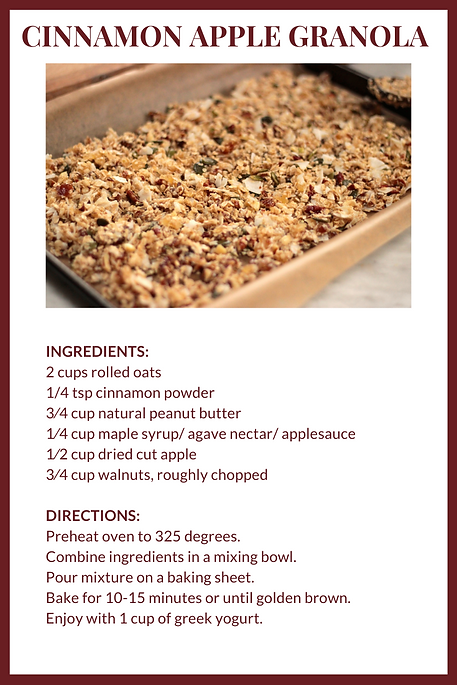 CINNAMON APPLE GRANOLA

INGREDIENTS:
2 cups rolled oats
1/4 tsp cinnamon powder
3/4 cup natural peanut butter
1/4 cup maple syrup/ agave nectar/ applesauce
1/2 cup dried cut apple
3/4 cup walnuts, roughly chopped

DIRECTIONS:
Preheat oven to 325 degrees.
Combine ingredients in a mixing bowl.
Pour mixture on a baking sheet.
Bake for 10-15 minutes or until golden brown.
Enjoy with 1 cup of greek yogurt.